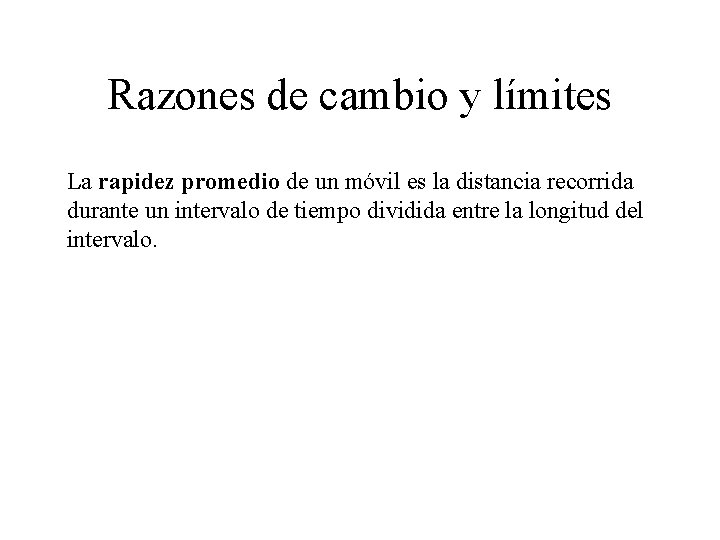 Razones de cambio y límites

La rapidez promedio de un móvil es la distancia recorrida durante un intervalo de tiempo dividida entre la longitud del intervalo.